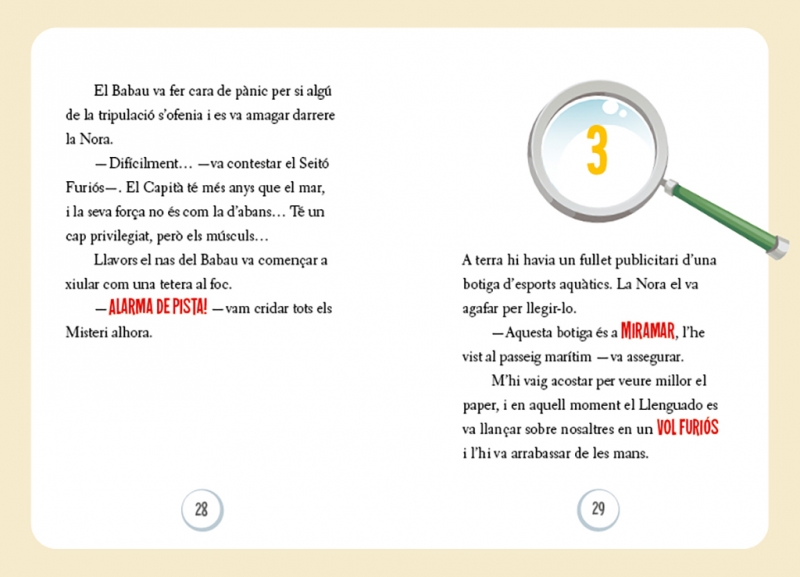 El Babau va fer cara de pànic per si algú de la tripulació s'ofenia i es va amagar darrere la Nora.

—Difícilment… —va contestar el Seitó Furiós—. El Capità té més anys que el mar, i la seva força no és com la d'abans… Té un cap privilegiat, però els músculs…

Llavors el nas del Babau va començar a xiular com una tetera al foc.

—ALARMA DE PISTA! —vam cridar tots els Misteri alhora.

28

3

A terra hi havia un fullet publicitari d'una botiga d'esports aquàtics. La Nora el va agafar per llegir-lo.

—Aquesta botiga és a MIRAMAR, l'he vist al passeig marítim —va assegurar.

M'hi vaig acostar per veure millor el paper, i en aquell moment el Llenguado es va llançar sobre nosaltres en un VOL FURIÓS i l'hi va arrabassar de les mans.

29